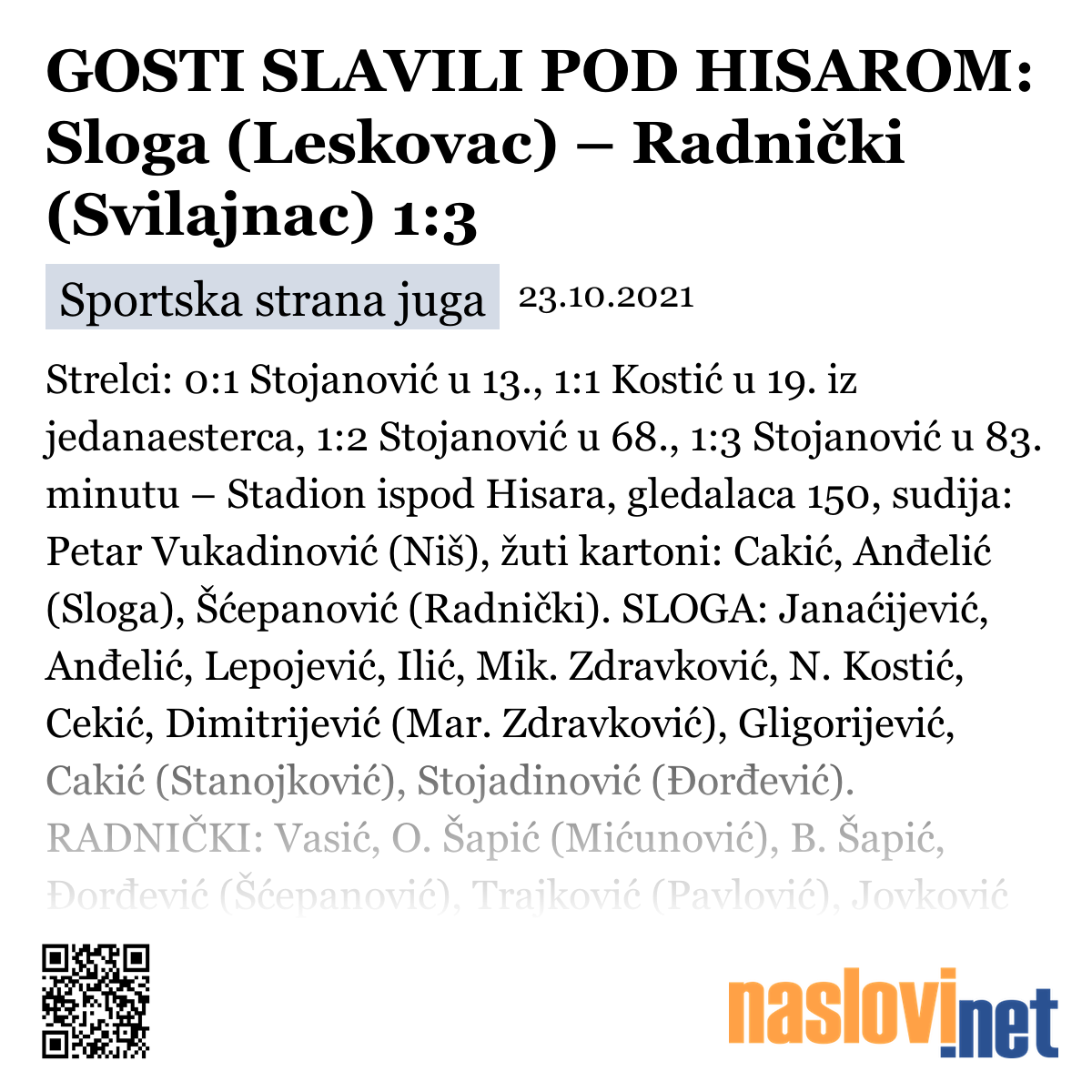 GOSTI SLAVILI POD HISAROM: Sloga (Leskovac) – Radnički (Svilajnac) 1:3

Sportska strana juga 23.10.2021

Strelci: 0:1 Stojanović u 13., 1:1 Kostić u 19. iz jedanaesterca, 1:2 Stojanović u 68., 1:3 Stojanović u 83. minutu – Stadion ispod Hisara, gledalaca 150, sudija: Petar Vukadinović (Niš), žuti kartoni: Cakić, Anđelić (Sloga), Šćepanović (Radnički). SLOGA: Janaćijević, Anđelić, Lepojević, Ilić, Mik. Zdravković, N. Kostić, Cekić, Dimitrijević (Mar. Zdravković), Gligorijević, Cakić (Stanojković), Stojadinović (Đorđević). RADNIČKI: Vasić, O. Šapić (Mićunović), B. Šapić, Đorđević (Šćepanović), Trajković (Pavlović), Jovković

naslovi.net